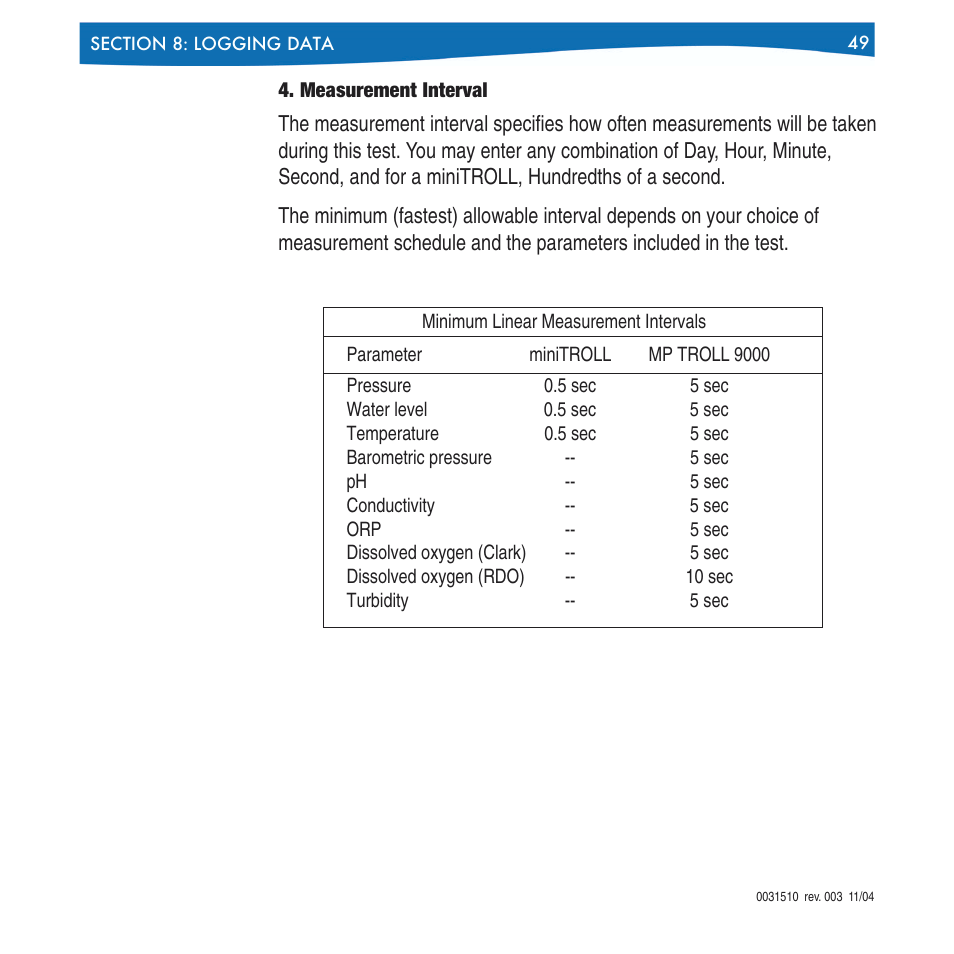 SECTION 8: LOGGING DATA 49

4. Measurement Interval

The measurement interval specifies how often measurements will be taken during this test. You may enter any combination of Day, Hour, Minute, Second, and for a miniTROLL, Hundredths of a second.

The minimum (fastest) allowable interval depends on your choice of measurement schedule and the parameters included in the test.

Minimum Linear Measurement Intervals

| Parameter | miniTROLL | MP TROLL 9000 |
|---|---|---|
| Pressure | 0.5 sec | 5 sec |
| Water level | 0.5 sec | 5 sec |
| Temperature | 0.5 sec | 5 sec |
| Barometric pressure | -- | 5 sec |
| pH | -- | 5 sec |
| Conductivity | -- | 5 sec |
| ORP | -- | 5 sec |
| Dissolved oxygen (Clark) | -- | 5 sec |
| Dissolved oxygen (RDO) | -- | 10 sec |
| Turbidity | -- | 5 sec |

0031510 rev. 003 11/04